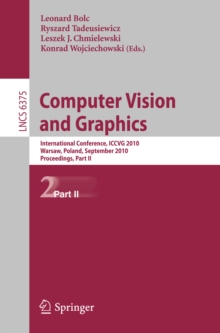 Leonard Bolc
Ryszard Tadeusiewicz
Leszek J. Chmielewski
Konrad Wojciechowski (Eds.)

LNCS 6375

Computer Vision and Graphics

International Conference, ICCVG 2010
Warsaw, Poland, September 2010
Proceedings, Part II

2 Part II

Springer